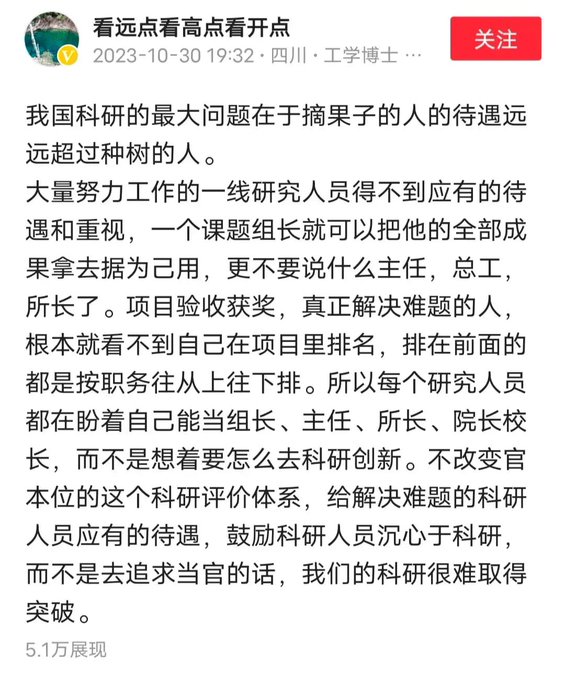 看远点看高点看开点
2023-10-30 19:32 · 四川 · 工学博士 ···
关注

我国科研的最大问题在于摘果子的人的待遇远远超过种树的人。
大量努力工作的一线研究人员得不到应有的待遇和重视，一个课题组长就可以把他的全部成果拿去据为己用，更不要说什么主任，总工，所长了。项目验收获奖，真正解决难题的人，根本就看不到自己在项目里排名，排在前面的都是按职务往从上往下排。所以每个研究人员都在盼着自己能当组长、主任、所长、院长校长，而不是想着要怎么去科研创新。不改变官本位的这个科研评价体系，给解决难题的科研人员应有的待遇，鼓励科研人员沉心于科研，而不是去追求当官的话，我们的科研很难取得突破。
5.1万展现